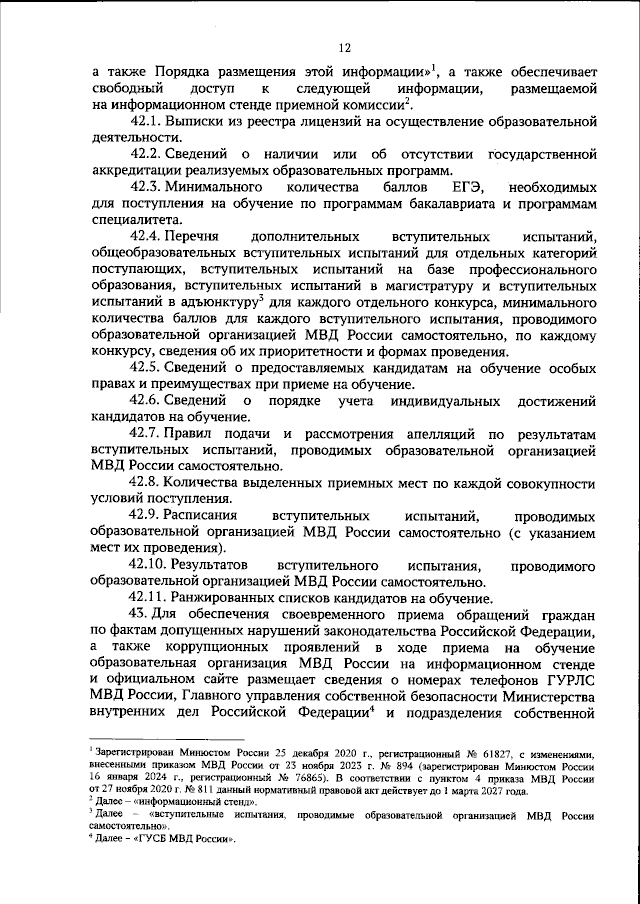 12

а также Порядка размещения этой информации»$^1$, а также обеспечивает свободный доступ к следующей информации, размещаемой на информационном стенде приемной комиссии$^2$.

42.1. Выписки из реестра лицензий на осуществление образовательной деятельности.

42.2. Сведений о наличии или об отсутствии государственной аккредитации реализуемых образовательных программ.

42.3. Минимального количества баллов ЕГЭ, необходимых для поступления на обучение по программам бакалавриата и программам специалитета.

42.4. Перечня дополнительных вступительных испытаний, общеобразовательных вступительных испытаний для отдельных категорий поступающих, вступительных испытаний на базе профессионального образования, вступительных испытаний в магистратуру и вступительных испытаний в адъюнктуру$^3$ для каждого отдельного конкурса, минимального количества баллов для каждого вступительного испытания, проводимого образовательной организацией МВД России самостоятельно, по каждому конкурсу, сведения об их приоритетности и формах проведения.

42.5. Сведений о предоставляемых кандидатам на обучение особых правах и преимуществах при приеме на обучение.

42.6. Сведений о порядке учета индивидуальных достижений кандидатов на обучение.

42.7. Правил подачи и рассмотрения апелляций по результатам вступительных испытаний, проводимых образовательной организацией МВД России самостоятельно.

42.8. Количества выделенных приемных мест по каждой совокупности условий поступления.

42.9. Расписания вступительных испытаний, проводимых образовательной организацией МВД России самостоятельно (с указанием мест их проведения).

42.10. Результатов вступительного испытания, проводимого образовательной организацией МВД России самостоятельно.

42.11. Ранжированных списков кандидатов на обучение.

43. Для обеспечения своевременного приема обращений граждан по фактам допущенных нарушений законодательства Российской Федерации, а также коррупционных проявлений в ходе приема на обучение образовательная организация МВД России на информационном стенде и официальном сайте размещает сведения о номерах телефонов ГУРЛС МВД России, Главного управления собственной безопасности Министерства внутренних дел Российской Федерации$^4$ и подразделения собственной

$^1$ Зарегистрирован Минюстом России 25 декабря 2020 г., регистрационный № 61827, с изменениями, внесенными приказом МВД России от 23 ноября 2023 г. № 894 (зарегистрирован Минюстом России 16 января 2024 г., регистрационный № 76865). В соответствии с пунктом 4 приказа МВД России от 27 ноября 2020 г. № 811 данный нормативный правовой акт действует до 1 марта 2027 года.
$^2$ Далее – «информационный стенд».
$^3$ Далее – «вступительные испытания, проводимые образовательной организацией МВД России самостоятельно».
$^4$ Далее – «ГУСБ МВД России».